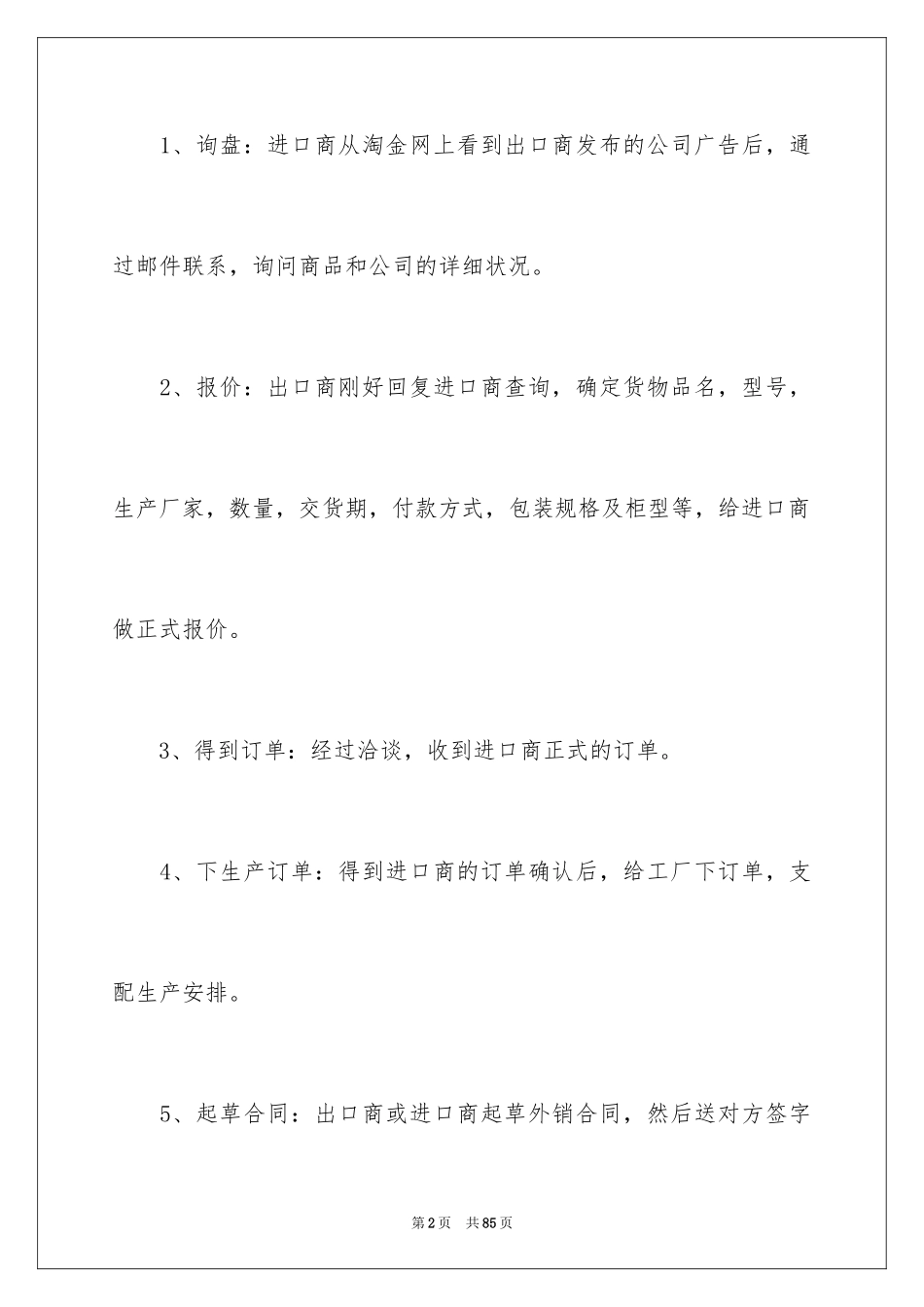 1、询盘：进口商从淘金网上看到出口商发布的公司广告后，通过邮件联系，询问商品和公司的详细状况。

2、报价：出口商刚好回复进口商查询，确定货物品名，型号，生产厂家，数量，交货期，付款方式，包装规格及柜型等，给进口商做正式报价。

3、得到订单：经过洽谈，收到进口商正式的订单。

4、下生产订单：得到进口商的订单确认后，给工厂下订单，支配生产安排。

5、起草合同：出口商或进口商起草外销合同，然后送对方签字

第2页 共85页